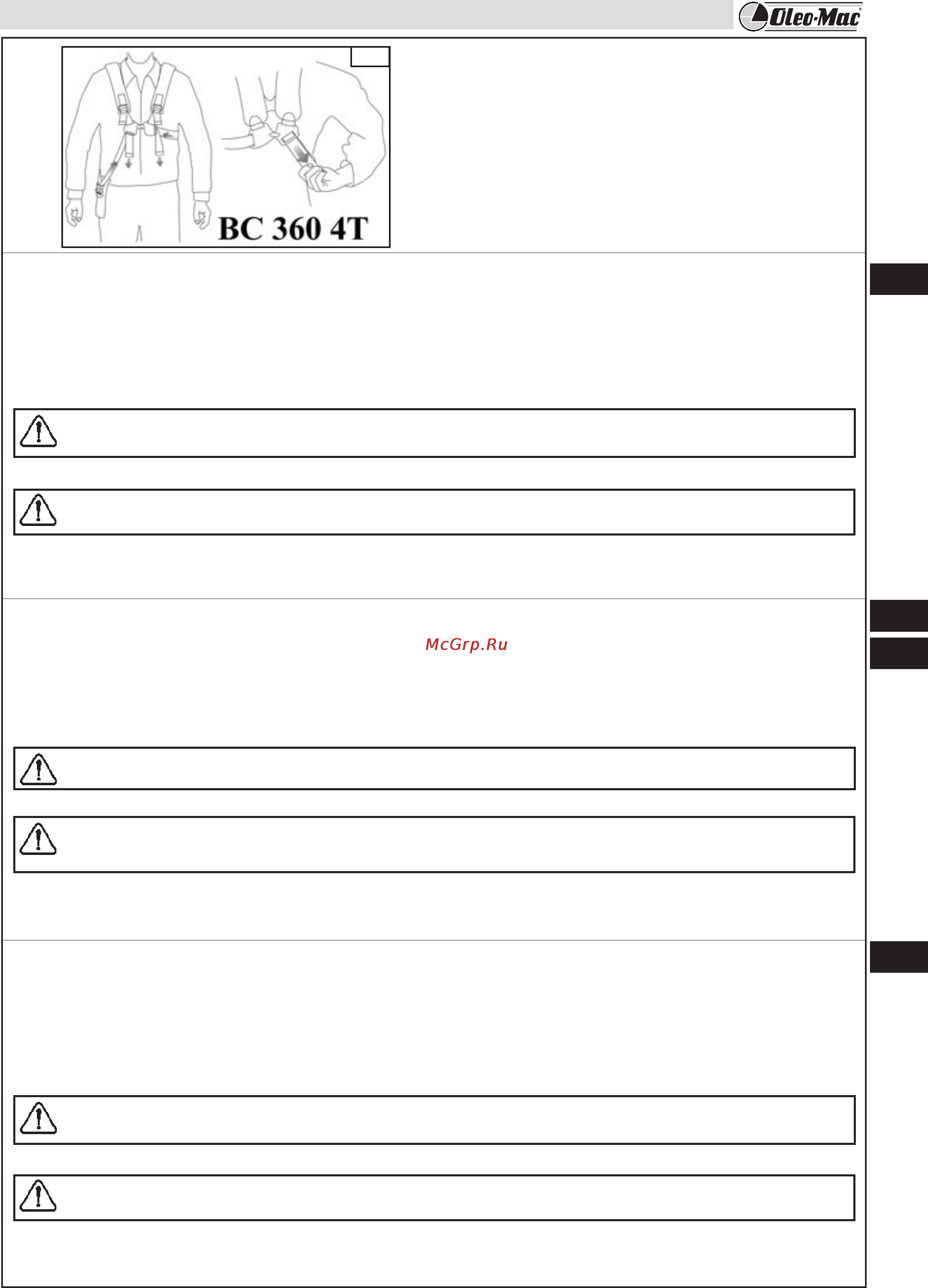 Oleo-Mac

BC 360 4T

McGrp.Ru